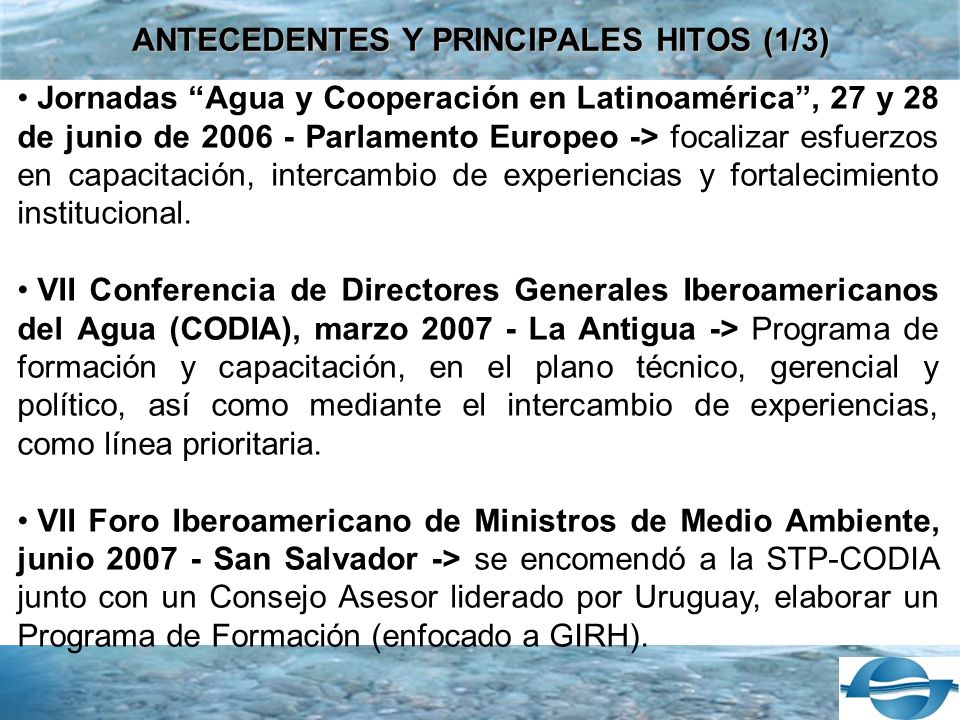 ANTECEDENTES Y PRINCIPALES HITOS (1/3)

• Jornadas “Agua y Cooperación en Latinoamérica”, 27 y 28 de junio de 2006 - Parlamento Europeo -> focalizar esfuerzos en capacitación, intercambio de experiencias y fortalecimiento institucional.

• VII Conferencia de Directores Generales Iberoamericanos del Agua (CODIA), marzo 2007 - La Antigua -> Programa de formación y capacitación, en el plano técnico, gerencial y político, así como mediante el intercambio de experiencias, como línea prioritaria.

• VII Foro Iberoamericano de Ministros de Medio Ambiente, junio 2007 - San Salvador -> se encomendó a la STP-CODIA junto con un Consejo Asesor liderado por Uruguay, elaborar un Programa de Formación (enfocado a GIRH).